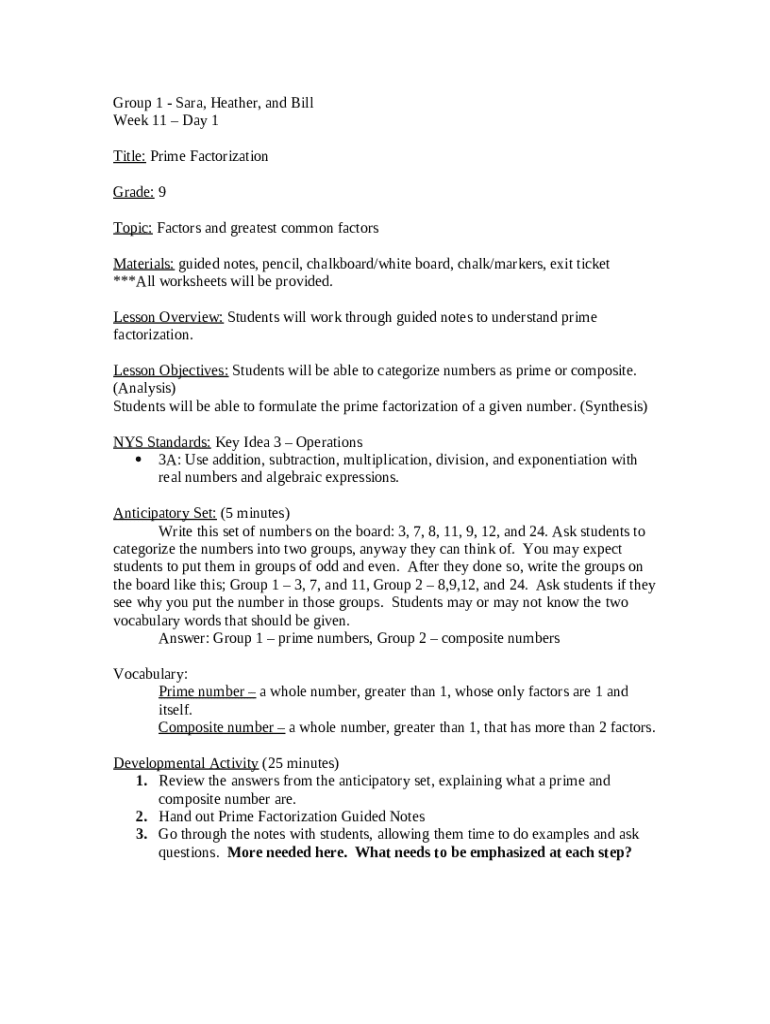 Group 1 - Sara, Heather, and Bill
Week 11 – Day 1

Title: Prime Factorization

Grade: 9

Topic: Factors and greatest common factors

Materials: guided notes, pencil, chalkboard/white board, chalk/markers, exit ticket
***All worksheets will be provided.

Lesson Overview: Students will work through guided notes to understand prime factorization.

Lesson Objectives: Students will be able to categorize numbers as prime or composite. (Analysis)
Students will be able to formulate the prime factorization of a given number. (Synthesis)

NYS Standards: Key Idea 3 – Operations
• 3A: Use addition, subtraction, multiplication, division, and exponentiation with real numbers and algebraic expressions.

Anticipatory Set: (5 minutes)
Write this set of numbers on the board: 3, 7, 8, 11, 9, 12, and 24. Ask students to categorize the numbers into two groups, anyway they can think of. You may expect students to put them in groups of odd and even. After they done so, write the groups on the board like this; Group 1 – 3, 7, and 11, Group 2 – 8,9,12, and 24. Ask students if they see why you put the number in those groups. Students may or may not know the two vocabulary words that should be given.
Answer: Group 1 – prime numbers, Group 2 – composite numbers

Vocabulary:
Prime number – a whole number, greater than 1, whose only factors are 1 and itself.
Composite number – a whole number, greater than 1, that has more than 2 factors.

Developmental Activity (25 minutes)
1. Review the answers from the anticipatory set, explaining what a prime and composite number are.
2. Hand out Prime Factorization Guided Notes
3. Go through the notes with students, allowing them time to do examples and ask questions. More needed here. What needs to be emphasized at each step?